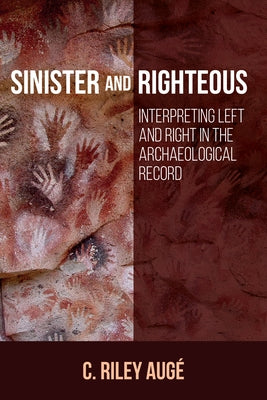 SINISTER AND RIGHTEOUS

INTERPRETING LEFT AND RIGHT IN THE ARCHAEOLOGICAL RECORD

C. RILEY AUGÉ